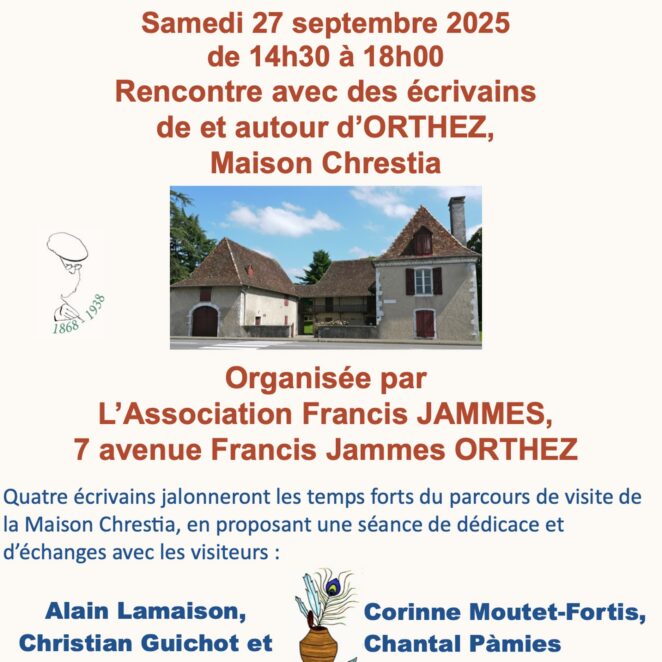 Samedi 27 septembre 2025
de 14h30 à 18h00
Rencontre avec des écrivains
de et autour d'ORTHEZ,
Maison Chrestia

1868 1938

Organisée par
L'Association Francis JAMMES,
7 avenue Francis Jammes ORTHEZ

Quatre écrivains jalonneront les temps forts du parcours de visite de la Maison Chrestia, en proposant une séance de dédicace et d'échanges avec les visiteurs :

Alain Lamaison,
Christian Guichot et

Corinne Moutet-Fortis,
Chantal Pàmies